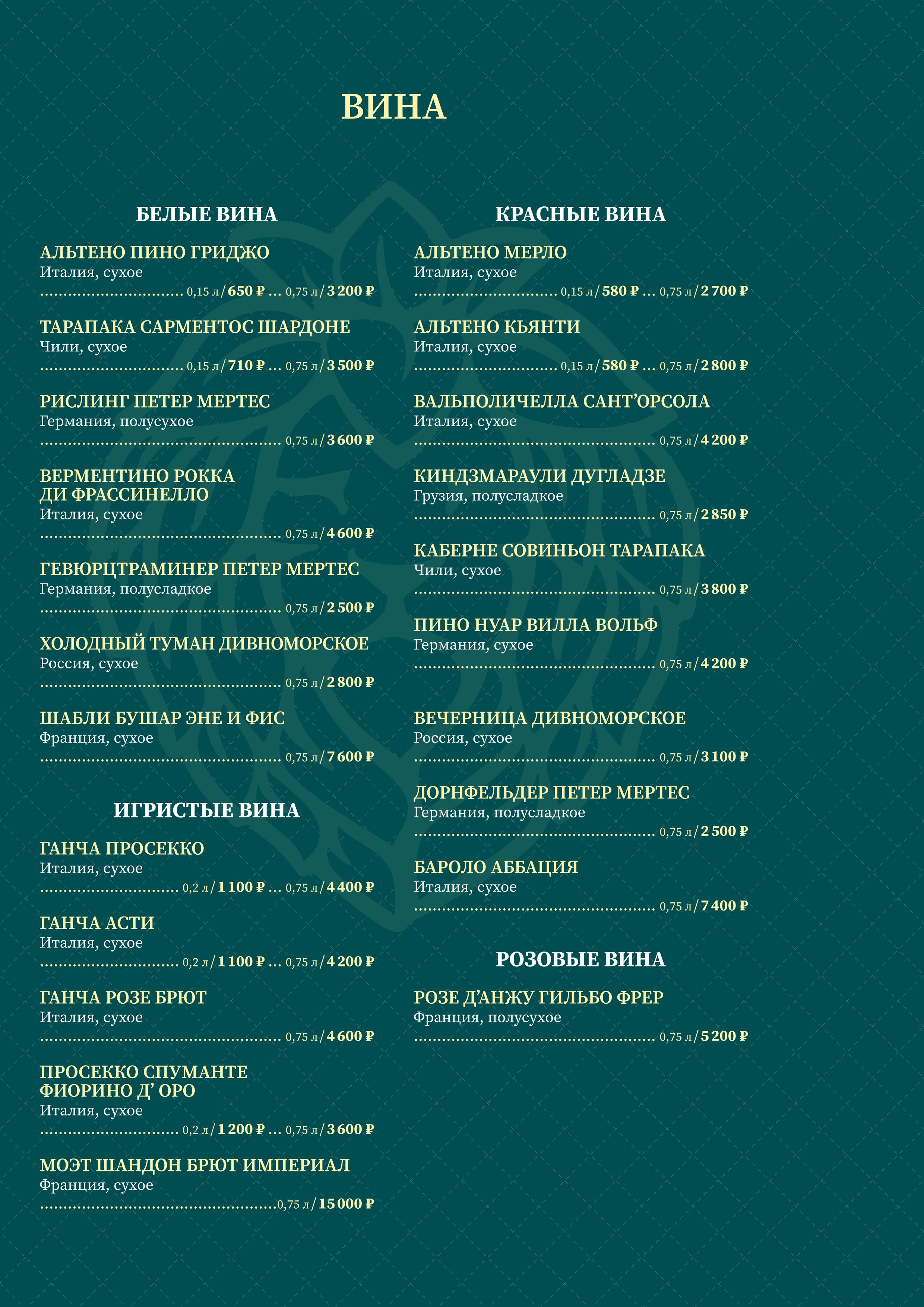 ВИНА

БЕЛЫЕ ВИНА

АЛЬТЕНО ПИНО ГРИДЖО
Италия, сухое
0,15 л / 650 ₽ ... 0,75 л / 3 200 ₽

ТАРАПАКА САРМЕНТОС ШАРДОНЕ
Чили, сухое
0,15 л / 710 ₽ ... 0,75 л / 3 500 ₽

РИСЛИНГ ПЕТЕР МЕРТЕС
Германия, полусухое
0,75 л / 3 600 ₽

ВЕРМЕНТИНО РОККА
ДИ ФРАССИНЕЛЛО
Италия, сухое
0,75 л / 4 600 ₽

ГЕВЮРЦТРАМИНЕР ПЕТЕР МЕРТЕС
Германия, полусладкое
0,75 л / 2 500 ₽

ХОЛОДНЫЙ ТУМАН ДИВНОМОРСКОЕ
Россия, сухое
0,75 л / 2 800 ₽

ШАБЛИ БУШАР ЭНЕ И ФИС
Франция, сухое
0,75 л / 7 600 ₽

ИГРИСТЫЕ ВИНА

ГАНЧА ПРОСЕККО
Италия, сухое
0,2 л / 1 100 ₽ ... 0,75 л / 4 400 ₽

ГАНЧА АСТИ
Италия, сухое
0,2 л / 1 100 ₽ ... 0,75 л / 4 200 ₽

ГАНЧА РОЗЕ БРЮТ
Италия, сухое
0,75 л / 4 600 ₽

ПРОСЕККО СПУМАНТЕ
ФИОРИНО Д' ОРО
Италия, сухое
0,2 л / 1 200 ₽ ... 0,75 л / 3 600 ₽

МОЭТ ШАНДОН БРЮТ ИМПЕРИАЛ
Франция, сухое
0,75 л / 15 000 ₽

КРАСНЫЕ ВИНА

АЛЬТЕНО МЕРЛО
Италия, сухое
0,15 л / 580 ₽ ... 0,75 л / 2 700 ₽

АЛЬТЕНО КЬЯНТИ
Италия, сухое
0,15 л / 580 ₽ ... 0,75 л / 2 800 ₽

ВАЛЬПОЛИЧЕЛЛА САНТ'ОРСОЛА
Италия, сухое
0,75 л / 4 200 ₽

КИНДЗМАРАУЛИ ДУГЛАДЗЕ
Грузия, полусладкое
0,75 л / 2 850 ₽

КАБЕРНЕ СОВИНЬОН ТАРАПАКА
Чили, сухое
0,75 л / 3 800 ₽

ПИНО НУАР ВИЛЛА ВОЛЬФ
Германия, сухое
0,75 л / 4 200 ₽

ВЕЧЕРНИЦА ДИВНОМОРСКОЕ
Россия, сухое
0,75 л / 3 100 ₽

ДОРНФЕЛЬДЕР ПЕТЕР МЕРТЕС
Германия, полусладкое
0,75 л / 2 500 ₽

БАРОЛО АББАЦИЯ
Италия, сухое
0,75 л / 7 400 ₽

РОЗОВЫЕ ВИНА

РОЗЕ Д'АНЖУ ГИЛЬБО ФРЕР
Франция, полусухое
0,75 л / 5 200 ₽